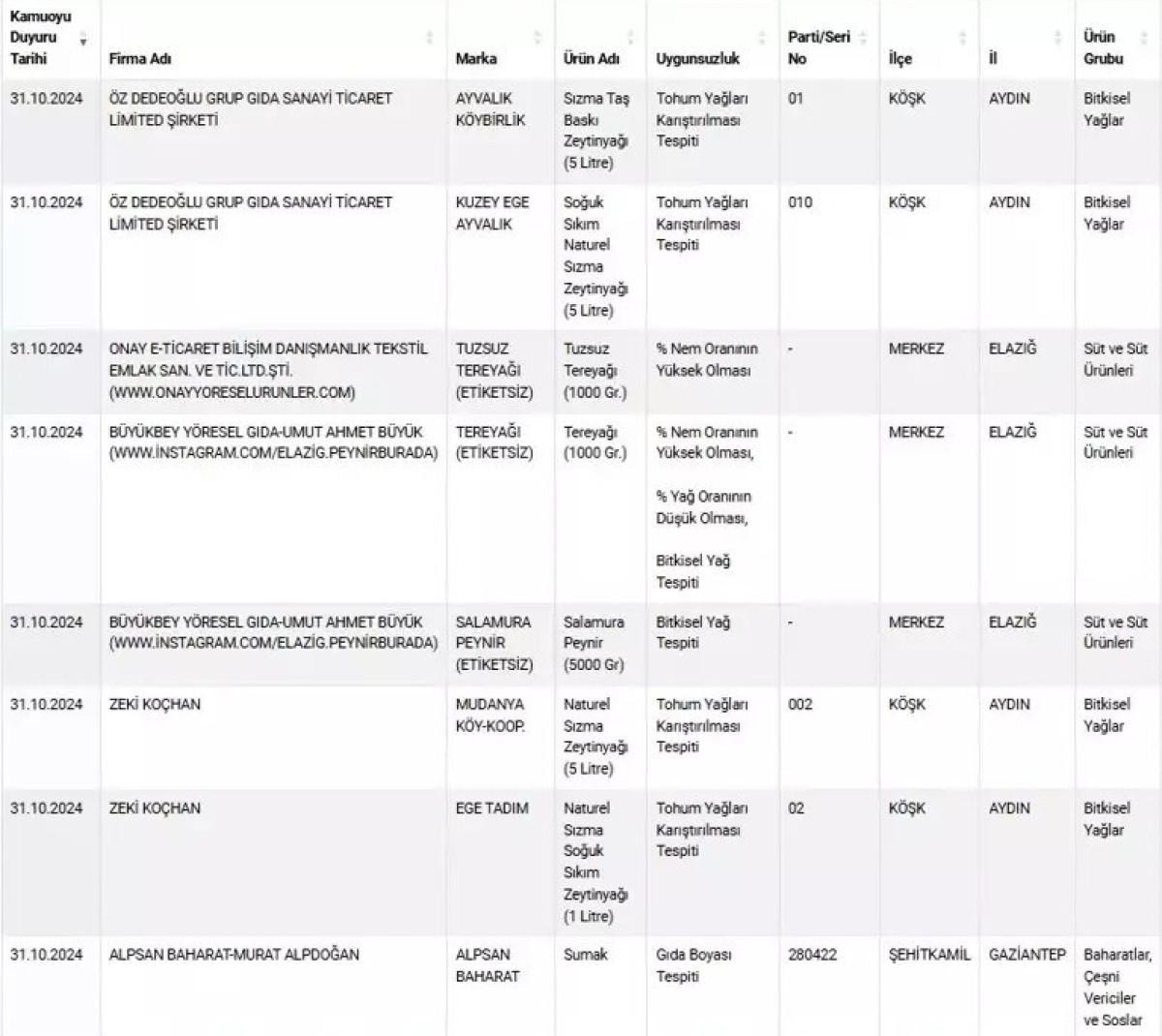 | Kamuoyu Duyuru Tarihi | Firma Adı | Marka | Ürün Adı | Uygunsuzluk | Parti/Seri No | İlçe | İl | Ürün Grubu |
|---|---|---|---|---|---|---|---|---|
| 31.10.2024 | ÖZ DEDEOĞLU GRUP GIDA SANAYİ TİCARET LİMİTED ŞİRKETİ | AYVALIK KÖYBİRLİK | Sızma Taş Baskı Zeytinyağı (5 Litre) | Tohum Yağları Karıştırılması Tespiti | 01 | KÖŞK | AYDIN | Bitkisel Yağlar |
| 31.10.2024 | ÖZ DEDEOĞLU GRUP GIDA SANAYİ TİCARET LİMİTED ŞİRKETİ | KUZEY EGE AYVALIK | Soğuk Sıkım Naturel Sızma Zeytinyağı (5 Litre) | Tohum Yağları Karıştırılması Tespiti | 010 | KÖŞK | AYDIN | Bitkisel Yağlar |
| 31.10.2024 | ONAY E-TİCARET BİLİŞİM DANIŞMANLIK TEKSTİL EMLAK SAN. VE TİC.LTD.ŞTİ. (WWW.ONAYYORESELURUNLER.COM) | TUZSUZ TEREYAĞI (ETİKETSİZ) | Tuzsuz Tereyağı (1000 Gr.) | % Nem Oranının Yüksek Olması | - | MERKEZ | ELAZIĞ | Süt ve Süt Ürünleri |
| 31.10.2024 | BÜYÜKBEY YÖRESEL GIDA-UMUT AHMET BÜYÜK (WWW.İNSTAGRAM.COM/ELAZİG.PEYNİRBURADA) | TEREYAĞI (ETİKETSİZ) | Tereyağı (1000 Gr.) | % Nem Oranının Yüksek Olması, % Yağ Oranının Düşük Olması, Bitkisel Yağ Tespiti | - | MERKEZ | ELAZIĞ | Süt ve Süt Ürünleri |
| 31.10.2024 | BÜYÜKBEY YÖRESEL GIDA-UMUT AHMET BÜYÜK (WWW.İNSTAGRAM.COM/ELAZİG.PEYNİRBURADA) | SALAMURA PEYNİR (ETİKETSİZ) | Salamura Peynir (5000 Gr) | Bitkisel Yağ Tespiti | - | MERKEZ | ELAZIĞ | Süt ve Süt Ürünleri |
| 31.10.2024 | ZEKİ KOÇHAN | MUDANYA KÖY-KOOP. | Naturel Sızma Zeytinyağı (5 Litre) | Tohum Yağları Karıştırılması Tespiti | 002 | KÖŞK | AYDIN | Bitkisel Yağlar |
| 31.10.2024 | ZEKİ KOÇHAN | EGE TADIM | Naturel Sızma Soğuk Sıkım Zeytinyağı (1 Litre) | Tohum Yağları Karıştırılması Tespiti | 02 | KÖŞK | AYDIN | Bitkisel Yağlar |
| 31.10.2024 | ALPSAN BAHARAT-MURAT ALPDOĞAN | ALPSAN BAHARAT | Sumak | Gıda Boyası Tespiti | 280422 | ŞEHİTKAMİL | GAZİANTEP | Baharatlar, Çeşni Vericiler ve Soslar |